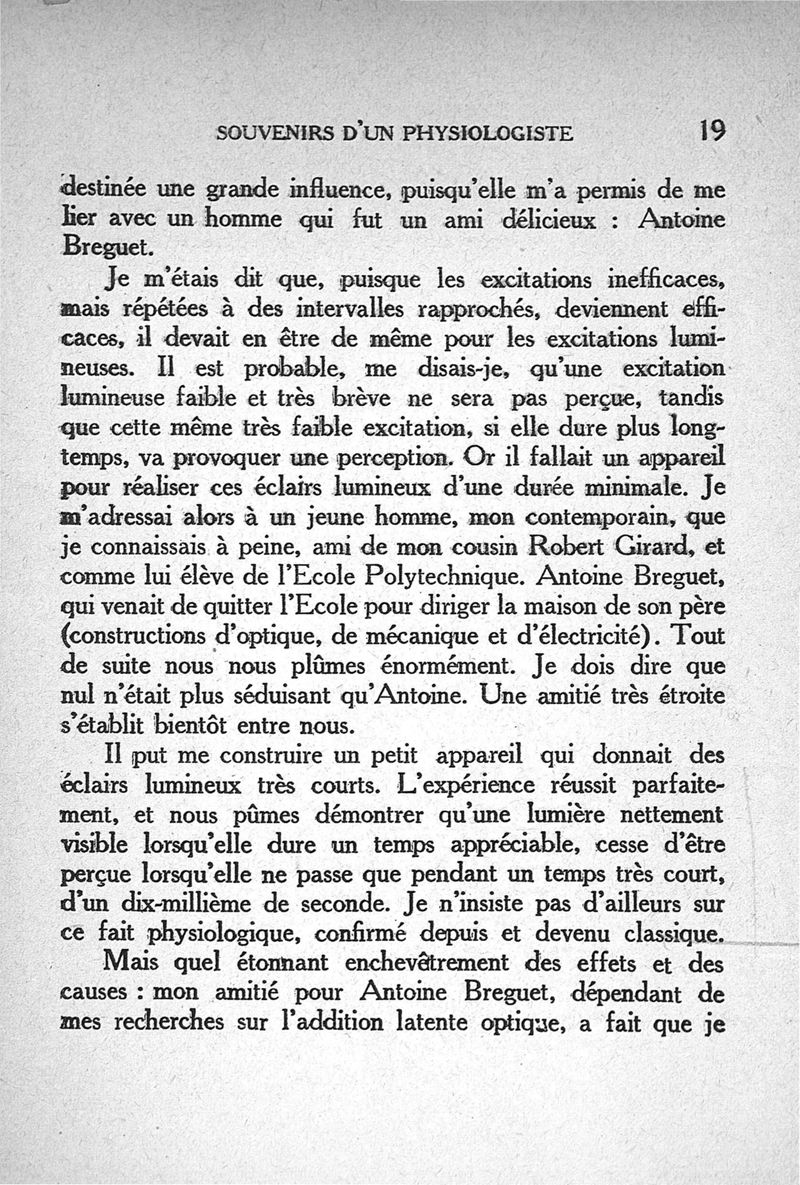 SOUVENIRS D'UN PHYSIOLOGISTE 19

destinée une grande influence, puisqu'elle m'a permis de me lier avec un homme qui fut un ami délicieux : Antoine Breguet.

Je m'étais dit que, puisque les excitations inefficaces, mais répétées à des intervalles rapprochés, deviennent efficaces, il devait en être de même pour les excitations lumineuses. Il est probable, me disais-je, qu'une excitation lumineuse faible et très brève ne sera pas perçue, tandis que cette même très faible excitation, si elle dure plus longtemps, va provoquer une perception. Or il fallait un appareil pour réaliser ces éclairs lumineux d'une durée minimale. Je m'adressai alors à un jeune homme, mon contemporain, que je connaissais à peine, ami de mon cousin Robert Girard, et comme lui élève de l'Ecole Polytechnique. Antoine Breguet, qui venait de quitter l'Ecole pour diriger la maison de son père (constructions d'optique, de mécanique et d'électricité). Tout de suite nous nous plûmes énormément. Je dois dire que nul n'était plus séduisant qu'Antoine. Une amitié très étroite s'établit bientôt entre nous.

Il put me construire un petit appareil qui donnait des éclairs lumineux très courts. L'expérience réussit parfaitement, et nous pûmes démontrer qu'une lumière nettement visible lorsqu'elle dure un temps appréciable, cesse d'être perçue lorsqu'elle ne passe que pendant un temps très court, d'un dix-millième de seconde. Je n'insiste pas d'ailleurs sur ce fait physiologique, confirmé depuis et devenu classique.

Mais quel étonnant enchevêtrement des effets et des causes : mon amitié pour Antoine Breguet, dépendant de mes recherches sur l'addition latente optique, a fait que je